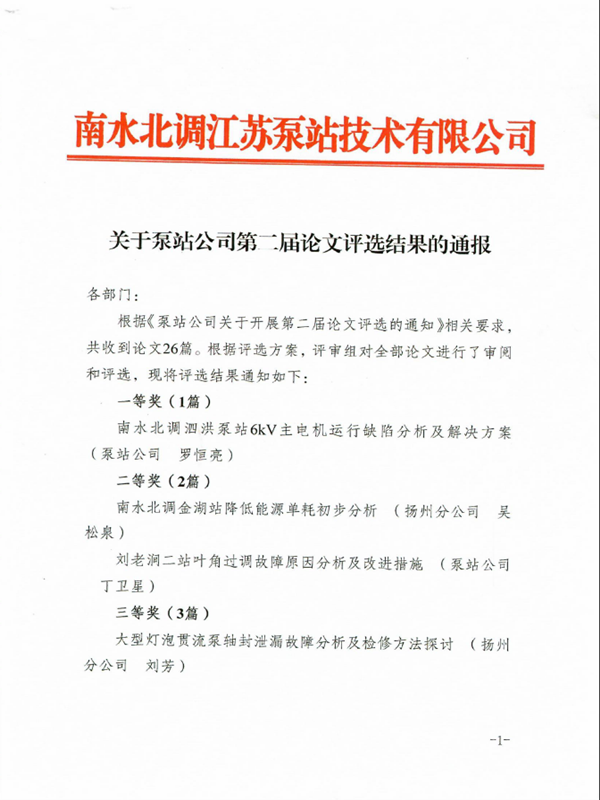 南水北调江苏泵站技术有限公司

关于泵站公司第二届论文评选结果的通报

各部门：

根据《泵站公司关于开展第二届论文评选的通知》相关要求，共收到论文26篇。根据评选方案，评审组对全部论文进行了审阅和评选，现将评选结果通知如下：

一等奖（1篇）

南水北调泗洪泵站6kV主电机运行缺陷分析及解决方案（泵站公司 罗恒亮）

二等奖（2篇）

南水北调金湖站降低能源单耗初步分析 （扬州分公司 吴松泉）

刘老涧二站叶角过调故障原因分析及改进措施 （泵站公司 丁卫星）

三等奖（3篇）

大型灯泡贯流泵轴封泄漏故障分析及检修方法探讨 （扬州分公司 刘芳）

-1-